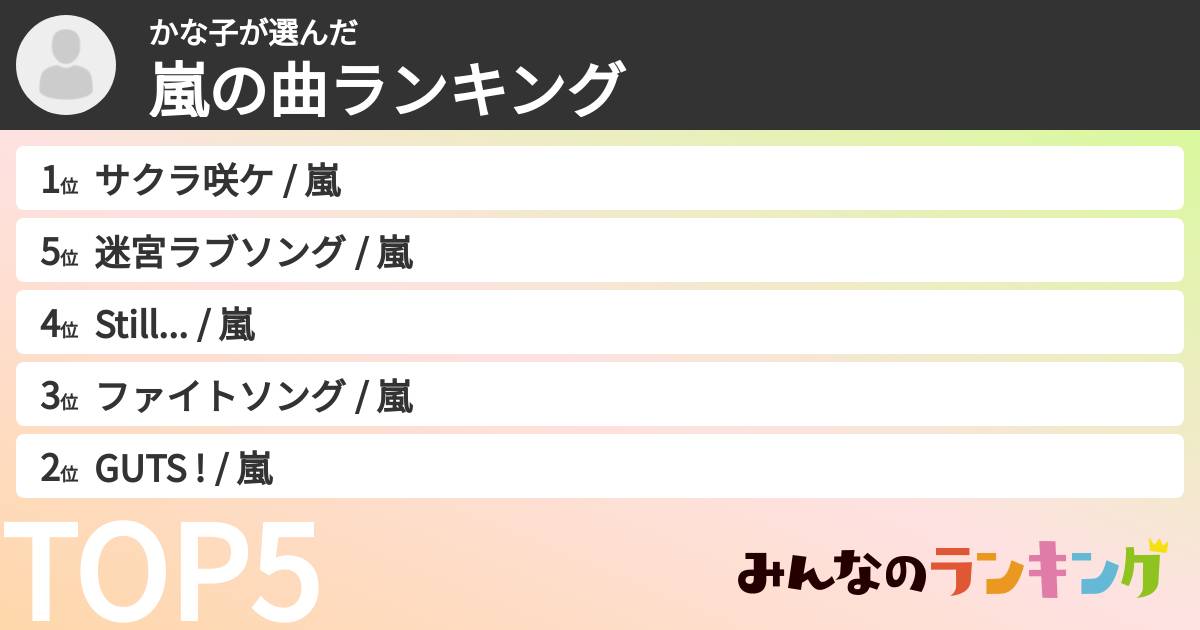 かな子が選んだ
嵐の曲ランキング

1位 サクラ咲ケ / 嵐
5位 迷宮ラブソング / 嵐
4位 Still... / 嵐
3位 ファイトソング / 嵐
2位 GUTS ! / 嵐

TOP5

みんなのランキング